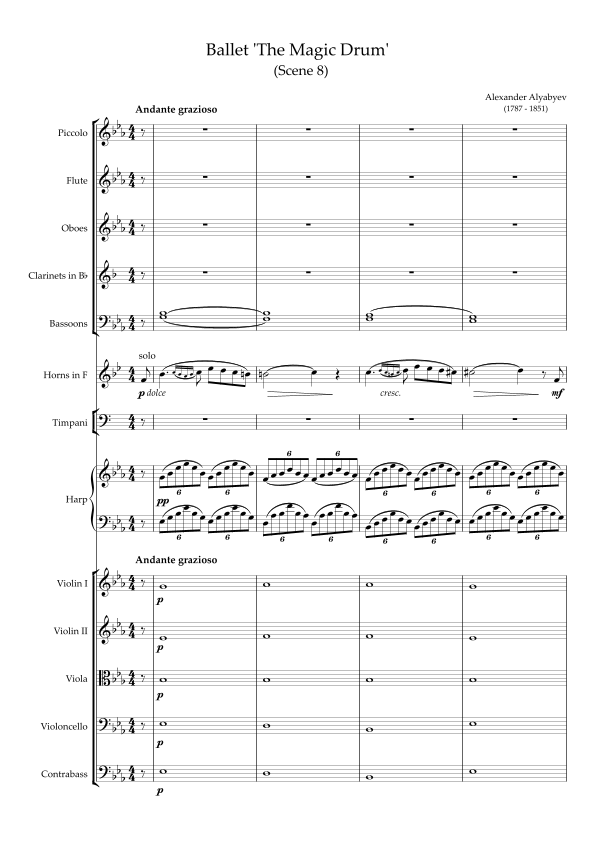 Ballet 'The Magic Drum'
(Scene 8)

Alexander Alyabyev
(1787 - 1851)

Andante grazioso

Piccolo

Flute

Oboes

Clarinets in B♭

Bassoons

Horns in F

solo

p dolce

cresc.

mf

Timpani

Harp

pp

6 6 6 6 6 6 6 6

6 6 6 6 6 6 6 6

Andante grazioso

Violin I

p

Violin II

p

Viola

p

Violoncello

p

Contrabass

p